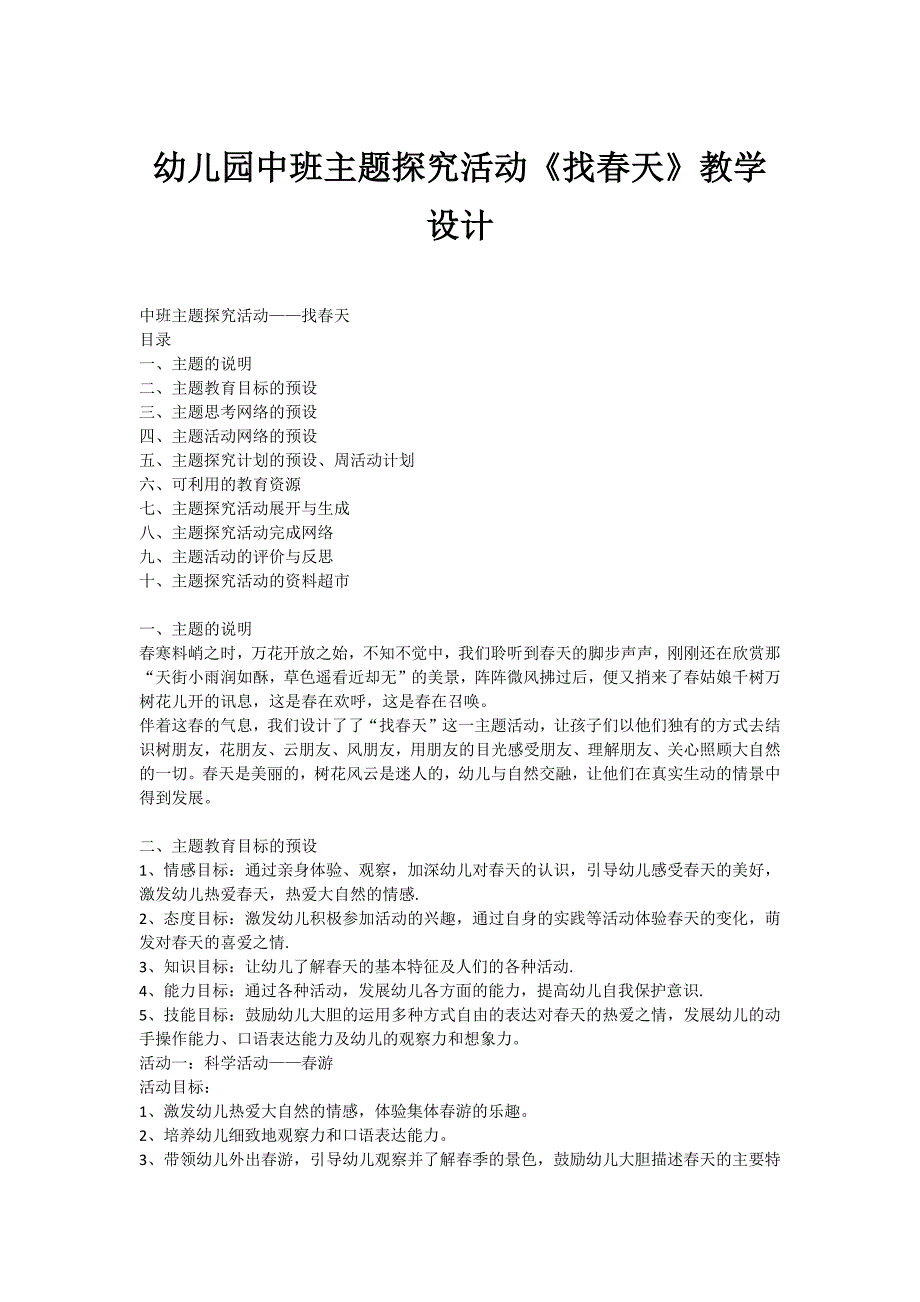 幼儿园中班主题探究活动《找春天》教学设计

中班主题探究活动——找春天
目录
一、主题的说明
二、主题教育目标的预设
三、主题思考网络的预设
四、主题活动网络的预设
五、主题探究计划的预设、周活动计划
六、可利用的教育资源
七、主题探究活动展开与生成
八、主题探究活动完成网络
九、主题活动的评价与反思
十、主题探究活动的资料超市

一、主题的说明
春寒料峭之时，万花开放之始，不知不觉中，我们聆听到春天的脚步声声，刚刚还在欣赏那“天街小雨润如酥，草色遥看近却无”的美景，阵阵微风拂过后，便又捎来了春姑娘千树万树花儿开的讯息，这是春在欢呼，这是春在召唤。
伴着这春的气息，我们设计了了“找春天”这一主题活动，让孩子们以他们独有的方式去结识树朋友，花朋友、云朋友、风朋友，用朋友的目光感受朋友、理解朋友、关心照顾大自然的一切。春天是美丽的，树花风云是迷人的，幼儿与自然交融，让他们在真实生动的情景中得到发展。

二、主题教育目标的预设
1、情感目标：通过亲身体验、观察，加深幼儿对春天的认识，引导幼儿感受春天的美好，激发幼儿热爱春天，热爱大自然的情感.
2、态度目标：激发幼儿积极参加活动的兴趣，通过自身的实践等活动体验春天的变化，萌发对春天的喜爱之情.
3、知识目标：让幼儿了解春天的基本特征及人们的各种活动.
4、能力目标：通过各种活动，发展幼儿各方面的能力，提高幼儿自我保护意识.
5、技能目标：鼓励幼儿大胆的运用多种方式自由的表达对春天的热爱之情，发展幼儿的动手操作能力、口语表达能力及幼儿的观察力和想象力。
活动一：科学活动——春游
活动目标：
1、激发幼儿热爱大自然的情感，体验集体春游的乐趣。
2、培养幼儿细致地观察力和口语表达能力。
3、带领幼儿外出春游，引导幼儿观察并了解春季的景色，鼓励幼儿大胆描述春天的主要特